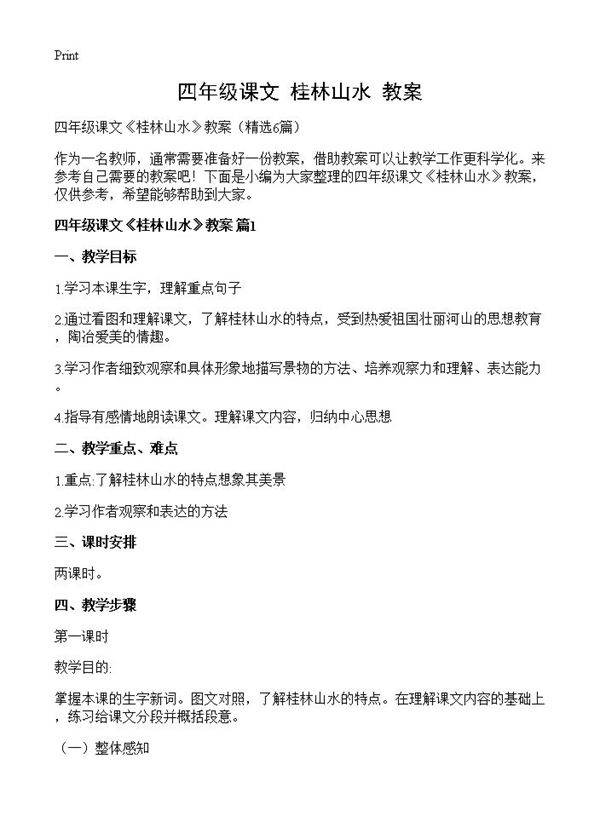 Print

四年级课文 桂林山水 教案

四年级课文《桂林山水》教案（精选6篇）

作为一名教师，通常需要准备好一份教案，借助教案可以让教学工作更科学化。来参考自己需要的教案吧！下面是小编为大家整理的四年级课文《桂林山水》教案，仅供参考，希望能够帮助到大家。

四年级课文《桂林山水》教案 篇1

一、教学目标

1.学习本课生字，理解重点句子

2.通过看图和理解课文，了解桂林山水的特点，受到热爱祖国壮丽河山的思想教育，陶冶爱美的情趣。

3.学习作者细致观察和具体形象地描写景物的方法、培养观察力和理解、表达能力。

4.指导有感情地朗读课文。理解课文内容，归纳中心思想

二、教学重点、难点

1.重点:了解桂林山水的特点想象其美景

2.学习作者观察和表达的方法

三、课时安排

两课时。

四、教学步骤

第一课时

教学目的:

掌握本课的生字新词。图文对照，了解桂林山水的特点。在理解课文内容的基础上，练习给课文分段并概括段意。

（一）整体感知